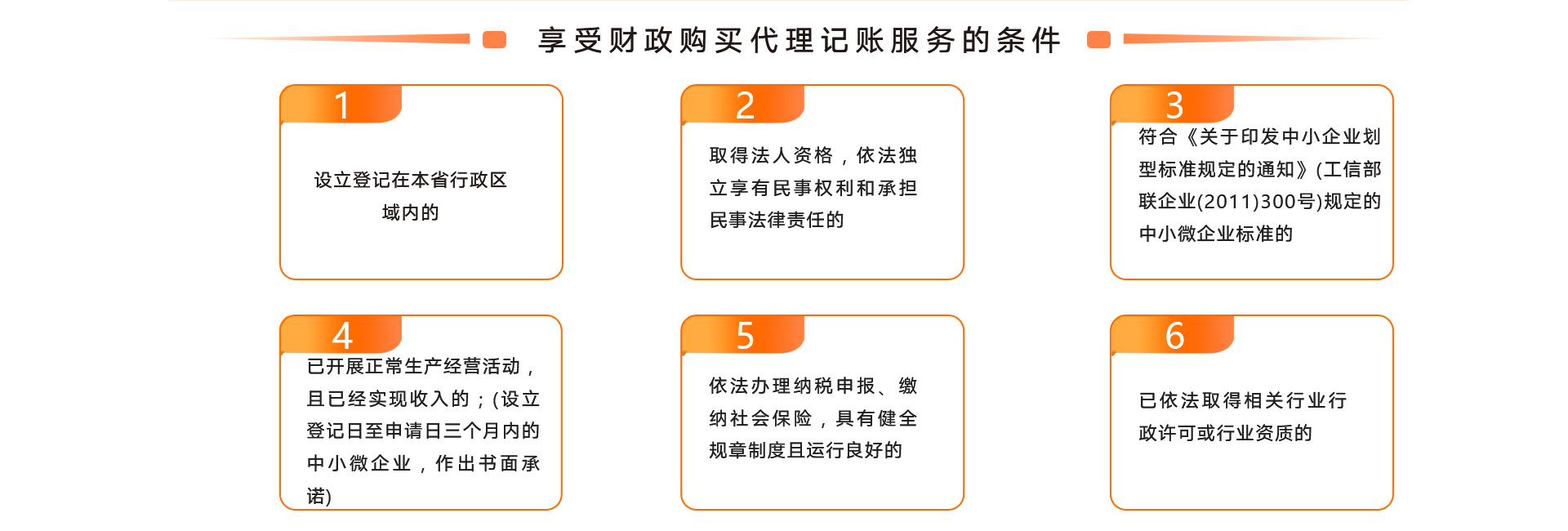 享受财政购买代理记账服务的条件

1

设立登记在本省行政区域内的

2

取得法人资格，依法独立享有民事权利和承担民事法律责任的

3

符合《关于印发中小企业划型标准规定的通知》(工信部联企业(2011)300号)规定的中小微企业标准的

4

已开展正常生产经营活动，且已经实现收入的；(设立登记日至申请日三个月内的中小微企业，作出书面承诺)

5

依法办理纳税申报、缴纳社会保险，具有健全规章制度且运行良好的

6

已依法取得相关行业行政许可或行业资质的